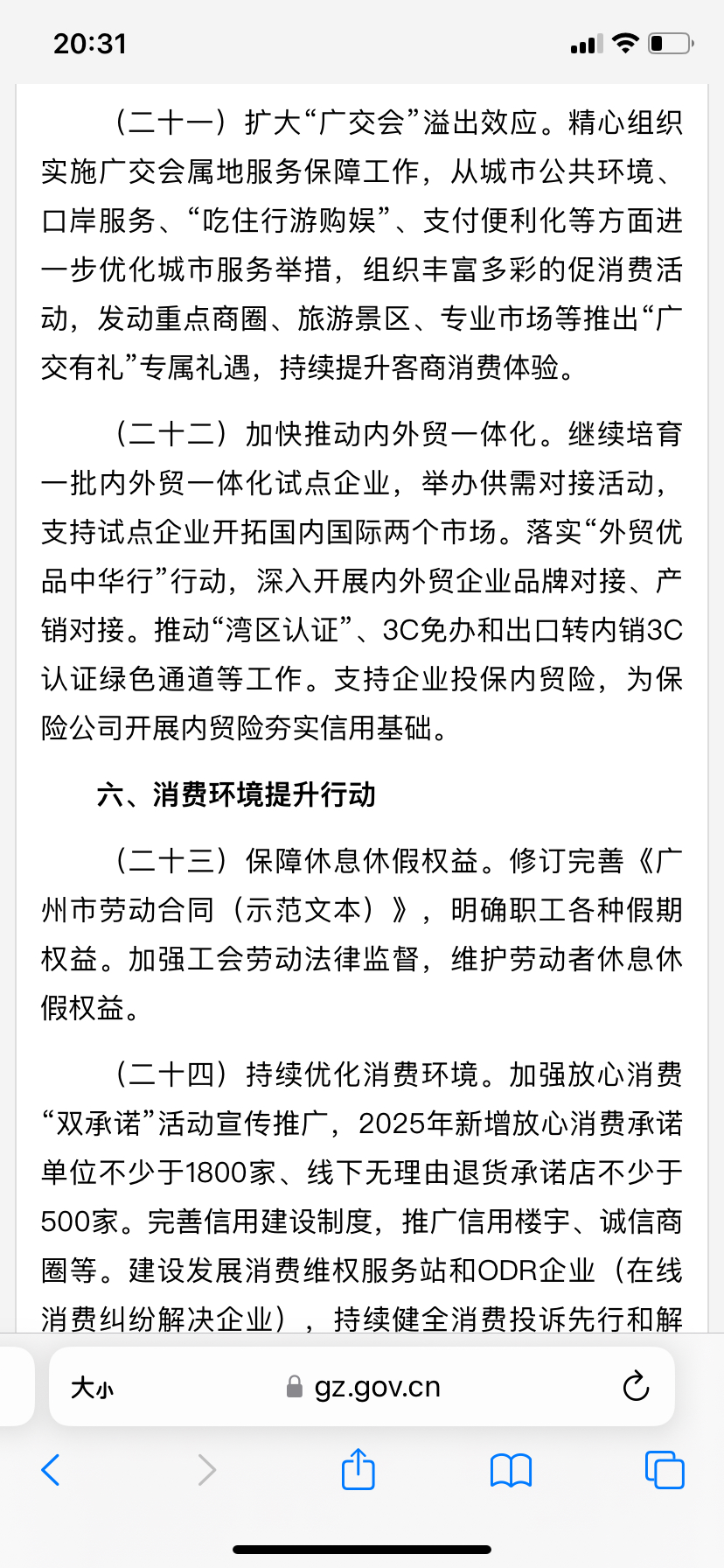 20:31

（二十一）扩大“广交会”溢出效应。精心组织实施广交会属地服务保障工作，从城市公共环境、口岸服务、“吃住行游购娱”、支付便利化等方面进一步优化城市服务举措，组织丰富多彩的促消费活动，发动重点商圈、旅游景区、专业市场等推出“广交有礼”专属礼遇，持续提升客商消费体验。

（二十二）加快推动内外贸一体化。继续培育一批内外贸一体化试点企业，举办供需对接活动，支持试点企业开拓国内国际两个市场。落实“外贸优品中华行”行动，深入开展内外贸企业品牌对接、产销对接。推动“湾区认证”、3C免办和出口转内销3C认证绿色通道等工作。支持企业投保内贸险，为保险公司开展内贸险夯实信用基础。

六、消费环境提升行动

（二十三）保障休息休假权益。修订完善《广州市劳动合同（示范文本）》，明确职工各种假期权益。加强工会劳动法律监督，维护劳动者休息休假权益。

（二十四）持续优化消费环境。加强放心消费“双承诺”活动宣传推广，2025年新增放心消费承诺单位不少于1800家、线下无理由退货承诺店不少于500家。完善信用建设制度，推广信用楼宇、诚信商圈等。建设发展消费维权服务站和ODR企业（在线消费纠纷解决企业），持续健全消费投诉先行和解

大小 gz.gov.cn